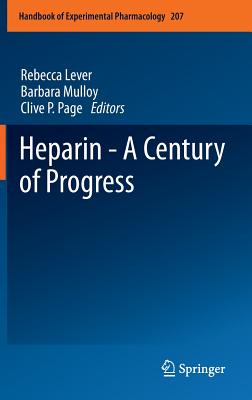 Handbook of Experimental Pharmacology 207

Rebecca Lever
Barbara Mulloy
Clive P. Page Editors

Heparin - A Century of Progress

Springer